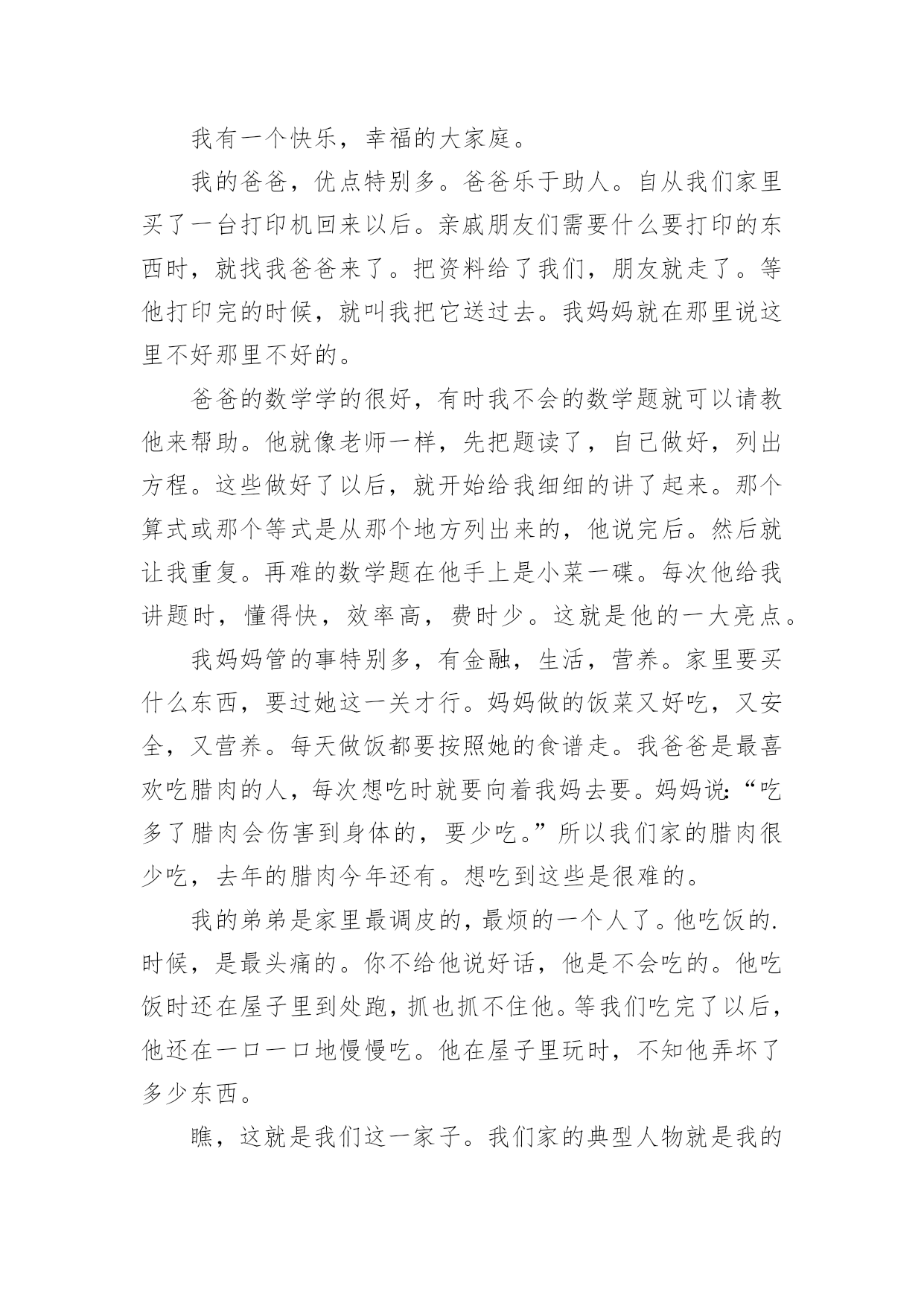 我有一个快乐，幸福的大家庭。

我的爸爸，优点特别多。爸爸乐于助人。自从我们家里买了一台打印机回来以后。亲戚朋友们需要什么要打印的东西时，就找我爸爸来了。把资料给了我们，朋友就走了。等他打印完的时候，就叫我把它送过去。我妈妈就在那里说这里不好那里不好的。

爸爸的数学学的很好，有时我不会的数学题就可以请教他来帮助。他就像老师一样，先把题读了，自己做好，列出方程。这些做好了以后，就开始给我细细的讲了起来。那个算式或那个等式是从那个地方列出来的，他说完后。然后就让我重复。再难的数学题在他手上是小菜一碟。每次他给我讲题时，懂得快，效率高，费时少。这就是他的一大亮点。

我妈妈管的事特别多，有金融，生活，营养。家里要买什么东西，要过她这一关才行。妈妈做的饭菜又好吃，又安全，又营养。每天做饭都要按照她的食谱走。我爸爸是最喜欢吃腊肉的人，每次想吃时就要向着我妈去要。妈妈说:“吃多了腊肉会伤害到身体的，要少吃。”所以我们家的腊肉很少吃，去年的腊肉今年还有。想吃到这些是很难的。

我的弟弟是家里最调皮的，最烦的一个人了。他吃饭的.时候，是最头痛的。你不给他说好话，他是不会吃的。他吃饭时还在屋子里到处跑，抓也抓不住他。等我们吃完了以后，他还在一口一口地慢慢吃。他在屋子里玩时，不知他弄坏了多少东西。

瞧，这就是我们这一家子。我们家的典型人物就是我的